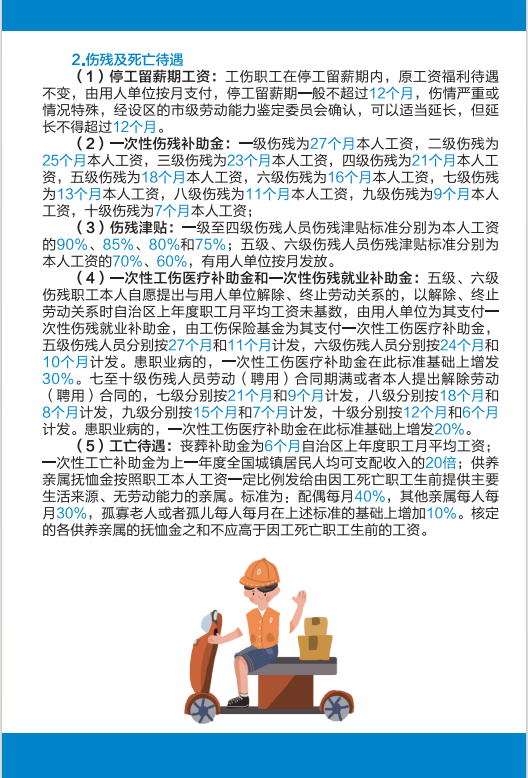 2.伤残及死亡待遇

（1）停工留薪期工资：工伤职工在停工留薪期内，原工资福利待遇不变，由用人单位按月支付，停工留薪期一般不超过12个月，伤情严重或情况特殊，经设区的市级劳动能力鉴定委员会确认，可以适当延长，但延长不得超过12个月。

（2）一次性伤残补助金：一级伤残为27个月本人工资，二级伤残为25个月本人工资，三级伤残为23个月本人工资，四级伤残为21个月本人工资，五级伤残为18个月本人工资，六级伤残为16个月本人工资，七级伤残为13个月本人工资，八级伤残为11个月本人工资，九级伤残为9个月本人工资，十级伤残为7个月本人工资；

（3）伤残津贴：一级至四级伤残人员伤残津贴标准分别为本人工资的90%、85%、80%和75%；五级、六级伤残人员伤残津贴标准分别为本人工资的70%、60%，有用人单位按月发放。

（4）一次性工伤医疗补助金和一次性伤残就业补助金：五级、六级伤残职工本人自愿提出与用人单位解除、终止劳动关系的，以解除、终止劳动关系时自治区上年度职工月平均工资未基数，由用人单位为其支付一次性伤残就业补助金，由工伤保险基金为其支付一次性工伤医疗补助金，五级伤残人员分别按27个月和11个月计发，六级伤残人员分别按24个月和10个月计发。患职业病的，一次性工伤医疗补助金在此标准基础上增发30%。七至十级伤残人员劳动（聘用）合同期满或者本人提出解除劳动（聘用）合同的，七级分别按21个月和9个月计发，八级分别按18个月和8个月计发，九级分别按15个月和7个月计发，十级分别按12个月和6个月计发。患职业病的，一次性工伤医疗补助金在此标准基础上增发20%。

（5）工亡待遇：丧葬补助金为6个月自治区上年度职工月平均工资；一次性工亡补助金为上一年度全国城镇居民人均可支配收入的20倍；供养亲属抚恤金按照职工本人工资一定比例发给由因工死亡职工生前提供主要生活来源、无劳动能力的亲属。标准为：配偶每月40%，其他亲属每人每月30%，孤寡老人或者孤儿每人每月在上述标准的基础上增加10%。核定的各供养亲属的抚恤金之和不应高于因工死亡职工生前的工资。